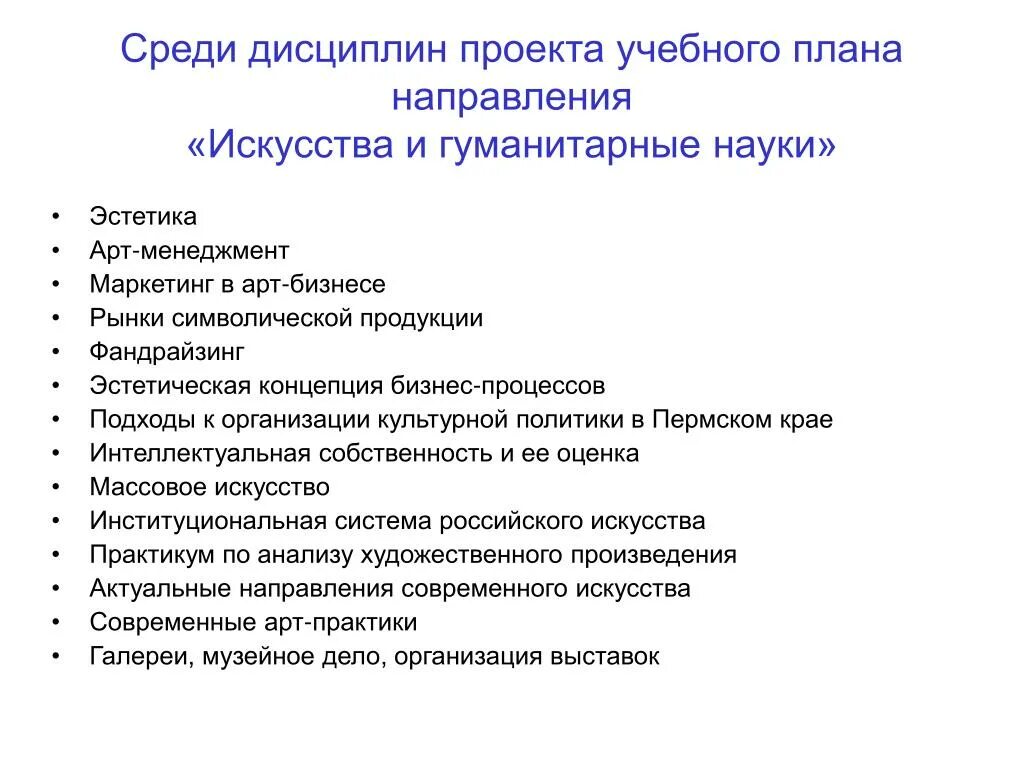 Среди дисциплин проекта учебного плана направления
«Искусства и гуманитарные науки»

• Эстетика
• Арт-менеджмент
• Маркетинг в арт-бизнесе
• Рынки символической продукции
• Фандрайзинг
• Эстетическая концепция бизнес-процессов
• Подходы к организации культурной политики в Пермском крае
• Интеллектуальная собственность и ее оценка
• Массовое искусство
• Институциональная система российского искусства
• Практикум по анализу художественного произведения
• Актуальные направления современного искусства
• Современные арт-практики
• Галереи, музейное дело, организация выставок